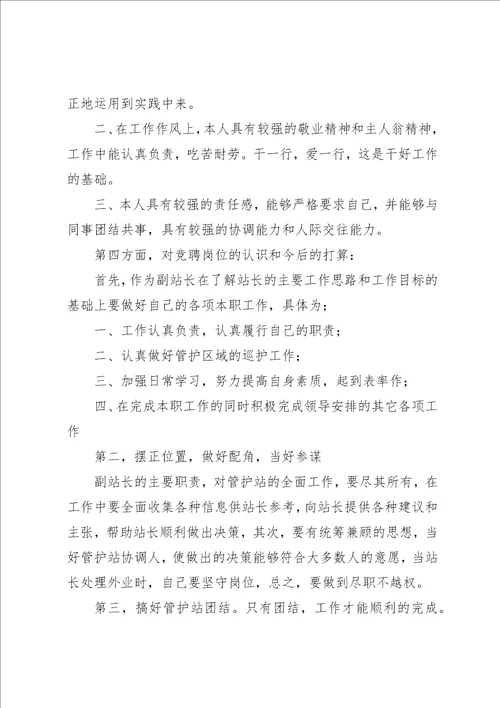 正地运用到实践中来。

二、在工作作风上，本人具有较强的敬业精神和主人翁精神，工作中能认真负责，吃苦耐劳。干一行，爱一行，这是干好工作的基础。

三、本人具有较强的责任感，能够严格要求自己，并能够与同事团结共事，具有较强的协调能力和人际交往能力。

第四方面，对竞聘岗位的认识和今后的打算：

首先，作为副站长在了解站长的主要工作思路和工作目标的基础上要做好自己的各项本职工作，具体为；

一、工作认真负责，认真履行自己的职责；

二、认真做好管护区域的巡护工作；

三、加强日常学习，努力提高自身素质，起到表率作；

四、在完成本职工作的同时积极完成领导安排的其它各项工作

第二，摆正位置，做好配角，当好参谋

副站长的主要职责，对管护站的全面工作，要尽其所有，在工作中要全面收集各种信息供站长参考，向站长提供各种建议和主张，帮助站长顺利做出决策，其次，要有统筹兼顾的思想，当好管护站协调人，使做出的决策能够符合大多数人的意愿，当站长处理外业时，自己要坚守岗位，总之，要做到尽职不越权。

第三，搞好管护站团结。只有团结，工作才能顺利的完成。